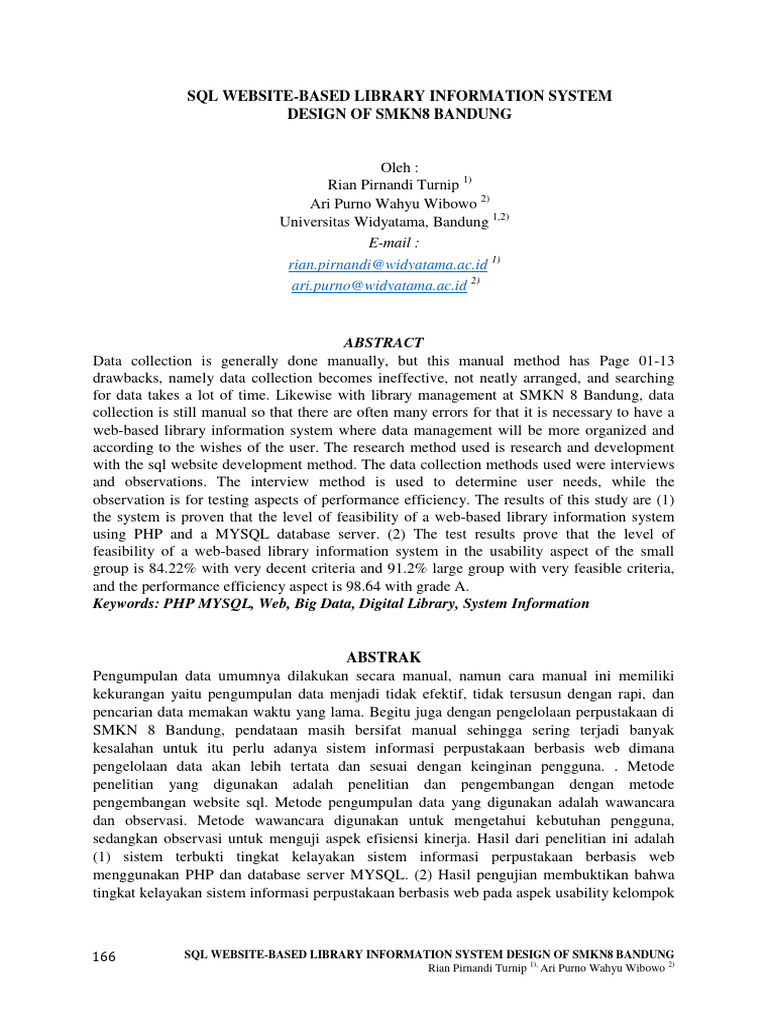 SQL WEBSITE-BASED LIBRARY INFORMATION SYSTEM
DESIGN OF SMKN8 BANDUNG

Oleh :
Rian Pirnandi Turnip $^{1)}$
Ari Purno Wahyu Wibowo $^{2)}$
Universitas Widyatama, Bandung $^{1,2)}$
E-mail :
rian.pirnandi@widyatama.ac.id $^{1)}$
ari.purno@widyatama.ac.id $^{2)}$

ABSTRACT
Data collection is generally done manually, but this manual method has Page 01-13 drawbacks, namely data collection becomes ineffective, not neatly arranged, and searching for data takes a lot of time. Likewise with library management at SMKN 8 Bandung, data collection is still manual so that there are often many errors for that it is necessary to have a web-based library information system where data management will be more organized and according to the wishes of the user. The research method used is research and development with the sql website development method. The data collection methods used were interviews and observations. The interview method is used to determine user needs, while the observation is for testing aspects of performance efficiency. The results of this study are (1) the system is proven that the level of feasibility of a web-based library information system using PHP and a MYSQL database server. (2) The test results prove that the level of feasibility of a web-based library information system in the usability aspect of the small group is 84.22% with very decent criteria and 91.2% large group with very feasible criteria, and the performance efficiency aspect is 98.64 with grade A.
Keywords: PHP MYSQL, Web, Big Data, Digital Library, System Information

ABSTRAK
Pengumpulan data umumnya dilakukan secara manual, namun cara manual ini memiliki kekurangan yaitu pengumpulan data menjadi tidak efektif, tidak tersusun dengan rapi, dan pencarian data memakan waktu yang lama. Begitu juga dengan pengelolaan perpustakaan di SMKN 8 Bandung, pendataan masih bersifat manual sehingga sering terjadi banyak kesalahan untuk itu perlu adanya sistem informasi perpustakaan berbasis web dimana pengelolaan data akan lebih tertata dan sesuai dengan keinginan pengguna. . Metode penelitian yang digunakan adalah penelitian dan pengembangan dengan metode pengembangan website sql. Metode pengumpulan data yang digunakan adalah wawancara dan observasi. Metode wawancara digunakan untuk mengetahui kebutuhan pengguna, sedangkan observasi untuk menguji aspek efisiensi kinerja. Hasil dari penelitian ini adalah (1) sistem terbukti tingkat kelayakan sistem informasi perpustakaan berbasis web menggunakan PHP dan database server MYSQL. (2) Hasil pengujian membuktikan bahwa tingkat kelayakan sistem informasi perpustakaan berbasis web pada aspek usability kelompok

166
SQL WEBSITE-BASED LIBRARY INFORMATION SYSTEM DESIGN OF SMKN8 BANDUNG
Rian Pirnandi Turnip $^{1)}$, Ari Purno Wahyu Wibowo $^{2)}$